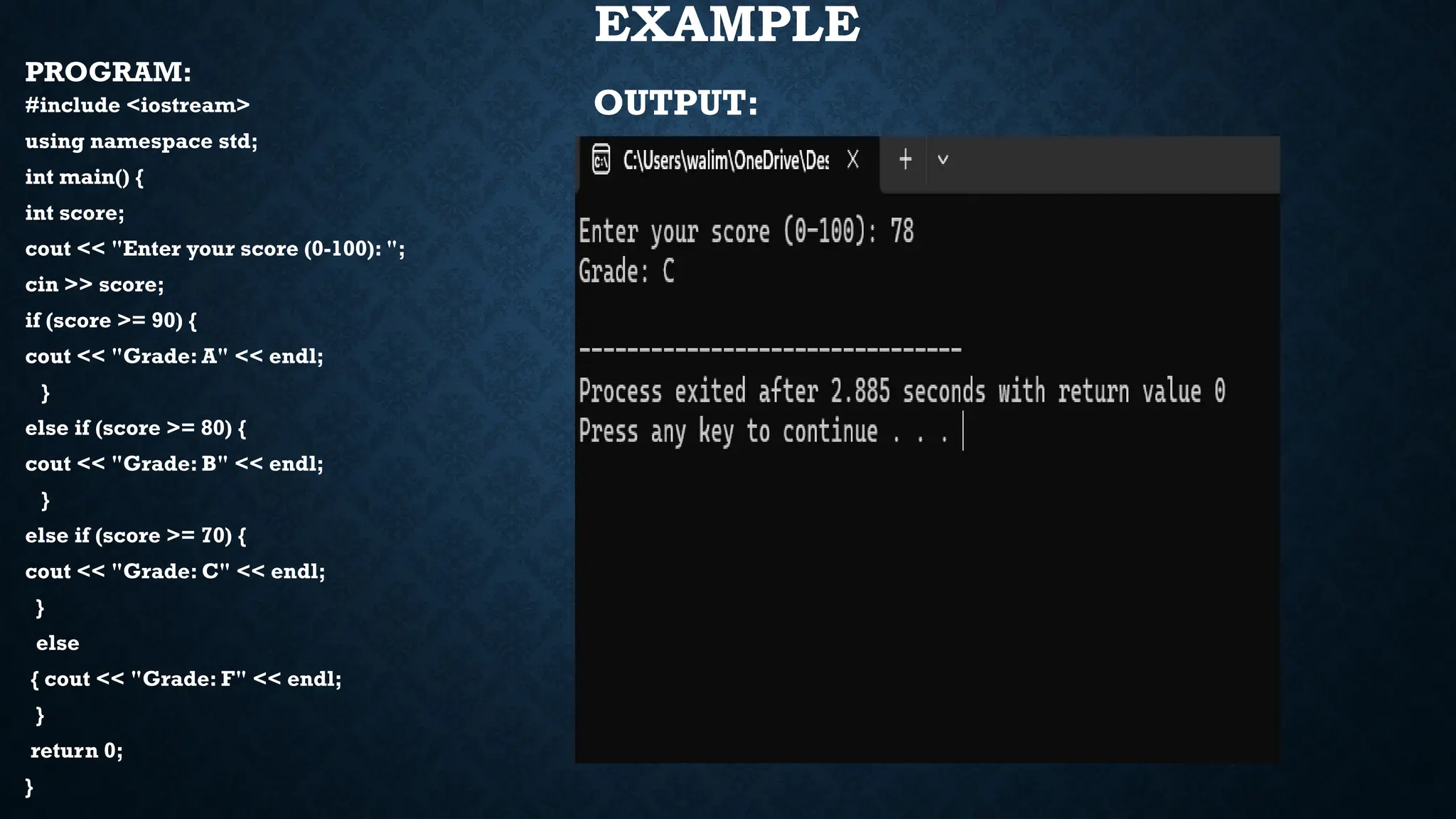 EXAMPLE

PROGRAM:

#include <iostream>
using namespace std;
int main() {
int score;
cout << "Enter your score (0-100): ";
cin >> score;
if (score >= 90) {
cout << "Grade: A" << endl;
}
else if (score >= 80) {
cout << "Grade: B" << endl;
}
else if (score >= 70) {
cout << "Grade: C" << endl;
}
else
{ cout << "Grade: F" << endl;
}
return 0;
}

OUTPUT:

C:\Users\walim\OneDrive\Des X + ˅

Enter your score (0-100): 78
Grade: C

--------------------------------
Process exited after 2.885 seconds with return value 0
Press any key to continue . . .